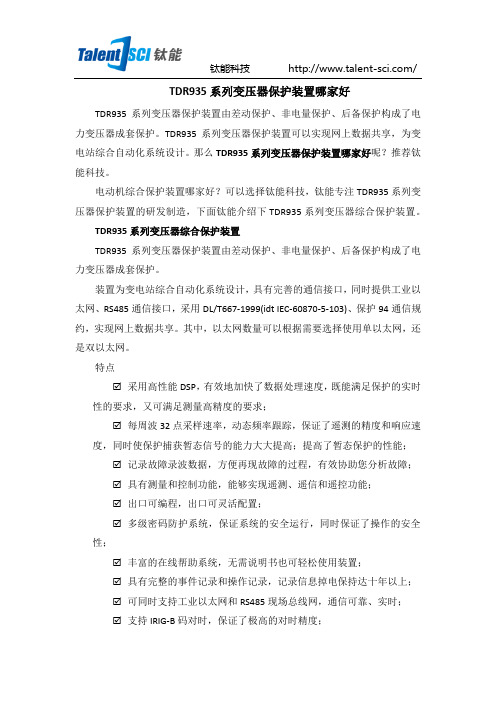 Talent SCI 钛能

钛能科技　　http://www.talent-sci.com/

TDR935 系列变压器保护装置哪家好

TDR935 系列变压器保护装置由差动保护、非电量保护、后备保护构成了电力变压器成套保护。TDR935 系列变压器保护装置可以实现网上数据共享，为变电站综合自动化系统设计。那么 TDR935 系列变压器保护装置哪家好呢？推荐钛能科技。

电动机综合保护装置哪家好？可以选择钛能科技，钛能专注 TDR935 系列变压器保护装置的研发制造，下面钛能介绍下 TDR935 系列变压器综合保护装置。

TDR935 系列变压器综合保护装置

TDR935 系列变压器保护装置由差动保护、非电量保护、后备保护构成了电力变压器成套保护。

装置为变电站综合自动化系统设计，具有完善的通信接口，同时提供工业以太网、RS485 通信接口，采用 DL/T667-1999(idt IEC-60870-5-103)、保护 94 通信规约，实现网上数据共享。其中，以太网数量可以根据需要选择使用单以太网，还是双以太网。

特点

☑ 采用高性能 DSP，有效地加快了数据处理速度，既能满足保护的实时性的要求，又可满足测量高精度的要求；

☑ 每周波 32 点采样速率，动态频率跟踪，保证了遥测的精度和响应速度，同时使保护捕获暂态信号的能力大大提高；提高了暂态保护的性能；

☑ 记录故障录波数据，方便再现故障的过程，有效协助您分析故障；

☑ 具有测量和控制功能，能够实现遥测、遥信和遥控功能；

☑ 出口可编程，出口可灵活配置；

☑ 多级密码防护系统，保证系统的安全运行，同时保证了操作的安全性；

☑ 丰富的在线帮助系统，无需说明书也可轻松使用装置；

☑ 具有完整的事件记录和操作记录，记录信息掉电保持达十年以上；

☑ 可同时支持工业以太网和 RS485 现场总线网，通信可靠、实时；

☑ 支持 IRIG-B 码对时，保证了极高的对时精度；